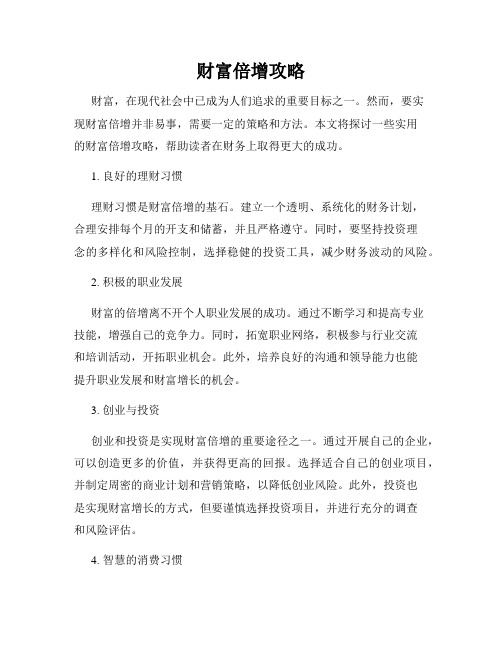 财富倍增攻略

财富，在现代社会中已成为人们追求的重要目标之一。然而，要实现财富倍增并非易事，需要一定的策略和方法。本文将探讨一些实用的财富倍增攻略，帮助读者在财务上取得更大的成功。

1. 良好的理财习惯

理财习惯是财富倍增的基石。建立一个透明、系统化的财务计划，合理安排每个月的开支和储蓄，并且严格遵守。同时，要坚持投资理念的多样化和风险控制，选择稳健的投资工具，减少财务波动的风险。

2. 积极的职业发展

财富的倍增离不开个人职业发展的成功。通过不断学习和提高专业技能，增强自己的竞争力。同时，拓宽职业网络，积极参与行业交流和培训活动，开拓职业机会。此外，培养良好的沟通和领导能力也能提升职业发展和财富增长的机会。

3. 创业与投资

创业和投资是实现财富倍增的重要途径之一。通过开展自己的企业，可以创造更多的价值，并获得更高的回报。选择适合自己的创业项目，并制定周密的商业计划和营销策略，以降低创业风险。此外，投资也是实现财富增长的方式，但要谨慎选择投资项目，并进行充分的调查和风险评估。

4. 智慧的消费习惯